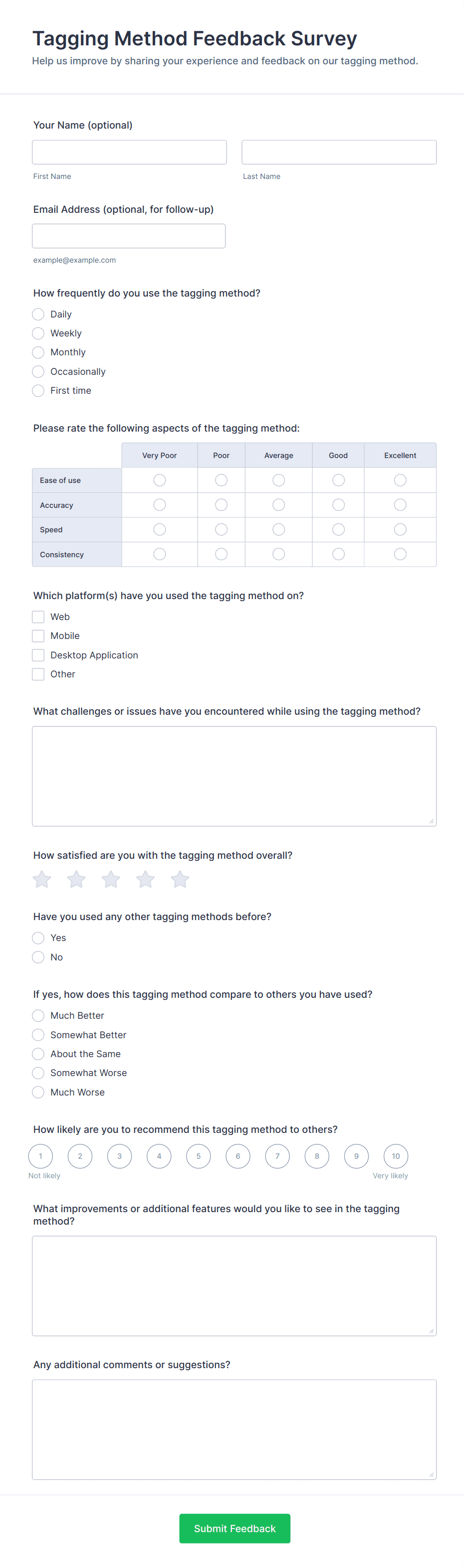 Tagging Method Feedback Survey
Help us improve by sharing your experience and feedback on our tagging method.

Your Name (optional)

First Name

Last Name

Email Address (optional, for follow-up)

example@example.com

How frequently do you use the tagging method?
Daily
Weekly
Monthly
Occasionally
First time

Please rate the following aspects of the tagging method:

| | Very Poor | Poor | Average | Good | Excellent |
|---|---|---|---|---|---|
| Ease of use | | | | | |
| Accuracy | | | | | |
| Speed | | | | | |
| Consistency | | | | | |

Which platform(s) have you used the tagging method on?
Web
Mobile
Desktop Application
Other

What challenges or issues have you encountered while using the tagging method?

How satisfied are you with the tagging method overall?

Have you used any other tagging methods before?
Yes
No

If yes, how does this tagging method compare to others you have used?
Much Better
Somewhat Better
About the Same
Somewhat Worse
Much Worse

How likely are you to recommend this tagging method to others?
1 2 3 4 5 6 7 8 9 10
Not likely
Very likely

What improvements or additional features would you like to see in the tagging method?

Any additional comments or suggestions?

Submit Feedback